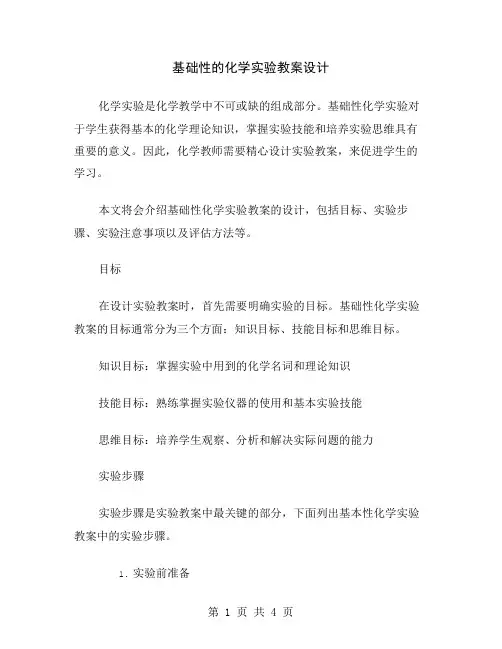 基础性的化学实验教案设计

化学实验是化学教学中不可或缺的组成部分。基础性化学实验对于学生获得基本的化学理论知识，掌握实验技能和培养实验思维具有重要的意义。因此，化学教师需要精心设计实验教案，来促进学生的学习。

本文将会介绍基础性化学实验教案的设计，包括目标、实验步骤、实验注意事项以及评估方法等。

目标

在设计实验教案时，首先需要明确实验的目标。基础性化学实验教案的目标通常分为三个方面：知识目标、技能目标和思维目标。

知识目标：掌握实验中用到的化学名词和理论知识

技能目标：熟练掌握实验仪器的使用和基本实验技能

思维目标：培养学生观察、分析和解决实际问题的能力

实验步骤

实验步骤是实验教案中最关键的部分，下面列出基本性化学实验教案中的实验步骤。

1. 实验前准备

第 1 页 共 4 页